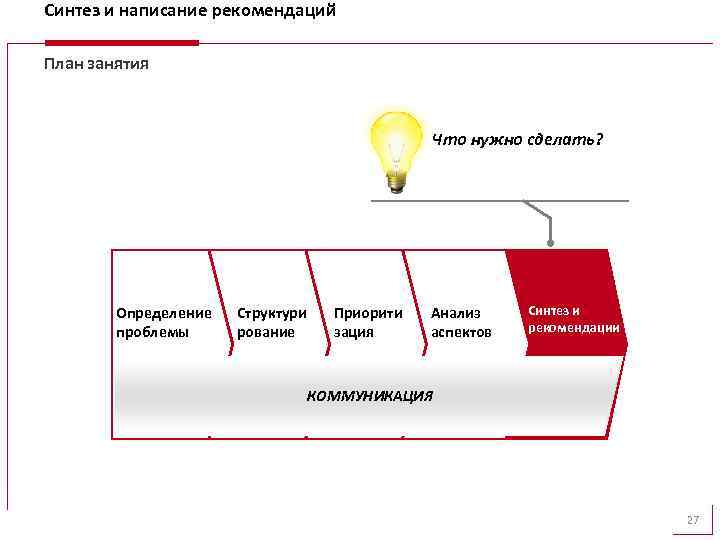 Синтез и написание рекомендаций

План занятия

Что нужно сделать?

Определение проблемы

Структури рование

Приорити зация

Анализ аспектов

Синтез и рекомендации

КОММУНИКАЦИЯ

27